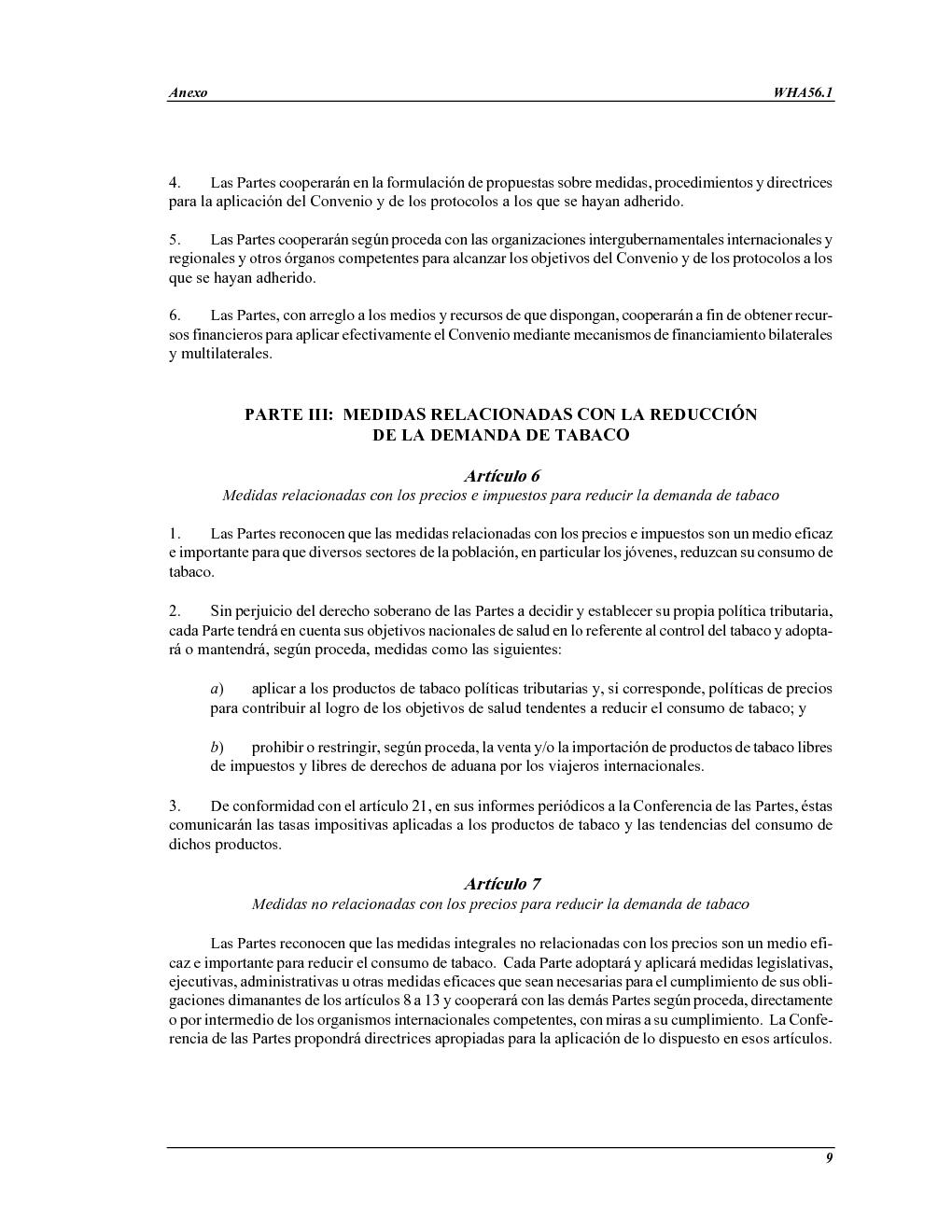 Anexo WHA56.1

4. Las Partes cooperarán en la formulación de propuestas sobre medidas, procedimientos y directrices para la aplicación del Convenio y de los protocolos a los que se hayan adherido.

5. Las Partes cooperarán según proceda con las organizaciones intergubernamentales internacionales y regionales y otros órganos competentes para alcanzar los objetivos del Convenio y de los protocolos a los que se hayan adherido.

6. Las Partes, con arreglo a los medios y recursos de que dispongan, cooperarán a fin de obtener recursos financieros para aplicar efectivamente el Convenio mediante mecanismos de financiamiento bilaterales y multilaterales.

PARTE III: MEDIDAS RELACIONADAS CON LA REDUCCIÓN DE LA DEMANDA DE TABACO

Artículo 6
Medidas relacionadas con los precios e impuestos para reducir la demanda de tabaco

1. Las Partes reconocen que las medidas relacionadas con los precios e impuestos son un medio eficaz e importante para que diversos sectores de la población, en particular los jóvenes, reduzcan su consumo de tabaco.

2. Sin perjuicio del derecho soberano de las Partes a decidir y establecer su propia política tributaria, cada Parte tendrá en cuenta sus objetivos nacionales de salud en lo referente al control del tabaco y adoptará o mantendrá, según proceda, medidas como las siguientes:

a) aplicar a los productos de tabaco políticas tributarias y, si corresponde, políticas de precios para contribuir al logro de los objetivos de salud tendentes a reducir el consumo de tabaco; y

b) prohibir o restringir, según proceda, la venta y/o la importación de productos de tabaco libres de impuestos y libres de derechos de aduana por los viajeros internacionales.

3. De conformidad con el artículo 21, en sus informes periódicos a la Conferencia de las Partes, éstas comunicarán las tasas impositivas aplicadas a los productos de tabaco y las tendencias del consumo de dichos productos.

Artículo 7
Medidas no relacionadas con los precios para reducir la demanda de tabaco

Las Partes reconocen que las medidas integrales no relacionadas con los precios son un medio eficaz e importante para reducir el consumo de tabaco. Cada Parte adoptará y aplicará medidas legislativas, ejecutivas, administrativas u otras medidas eficaces que sean necesarias para el cumplimiento de sus obligaciones dimanantes de los artículos 8 a 13 y cooperará con las demás Partes según proceda, directamente o por intermedio de los organismos internacionales competentes, con miras a su cumplimiento. La Conferencia de las Partes propondrá directrices apropiadas para la aplicación de lo dispuesto en esos artículos.

9